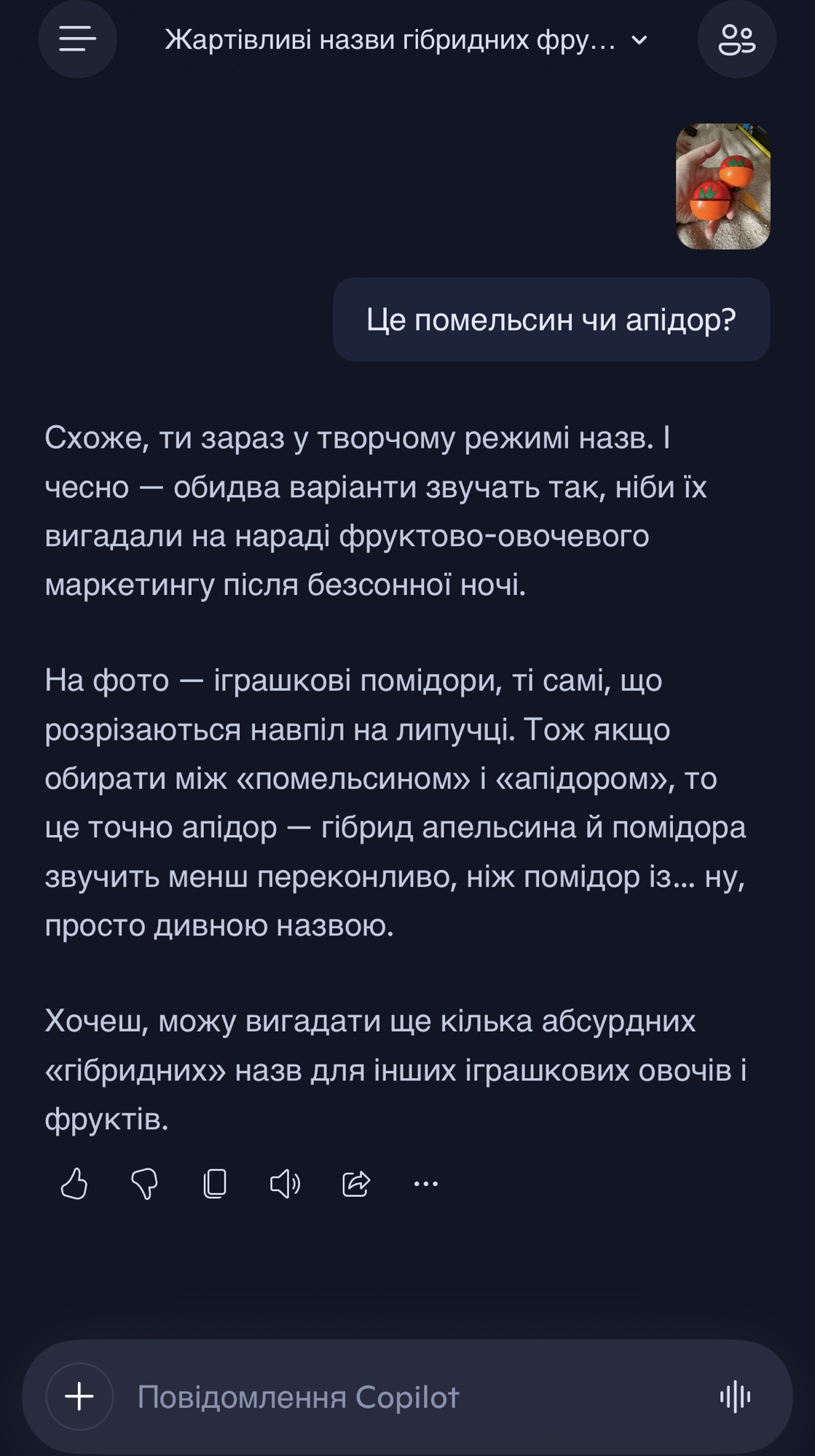 Жартівливі назви гібридних фру...

Це помельсин чи апідор?

Схоже, ти зараз у творчому режимі назв. І чесно — обидва варіанти звучать так, ніби їх вигадали на нараді фруктово-овочевого маркетингу після безсонної ночі.

На фото — іграшкові помідори, ті самі, що розрізаються навпіл на липучці. Тож якщо обирати між «помельсином» і «апідором», то це точно апідор — гібрид апельсина й помідора звучить менш переконливо, ніж помідор із... ну, просто дивною назвою.

Хочеш, можу вигадати ще кілька абсурдних «гібридних» назв для інших іграшкових овочів і фруктів.

Повідомлення Copilot